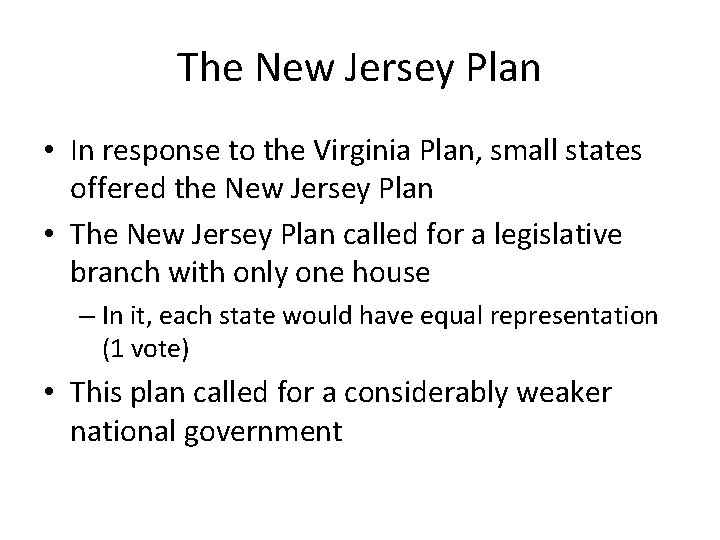 The New Jersey Plan

• In response to the Virginia Plan, small states offered the New Jersey Plan
• The New Jersey Plan called for a legislative branch with only one house
– In it, each state would have equal representation (1 vote)
• This plan called for a considerably weaker national government